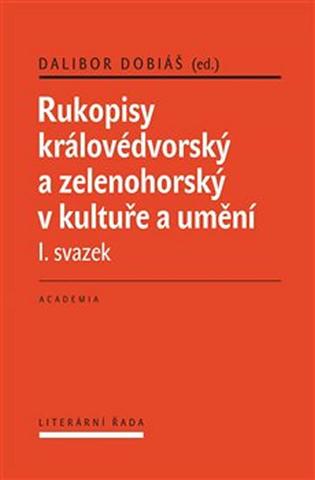 DALIBOR DOBIÁŠ (ed.)

Rukopisy královédvorský a zelenohorský v kultuře a umění
I. svazek

ACADEMIA

LITERÁRNÍ ŘADA